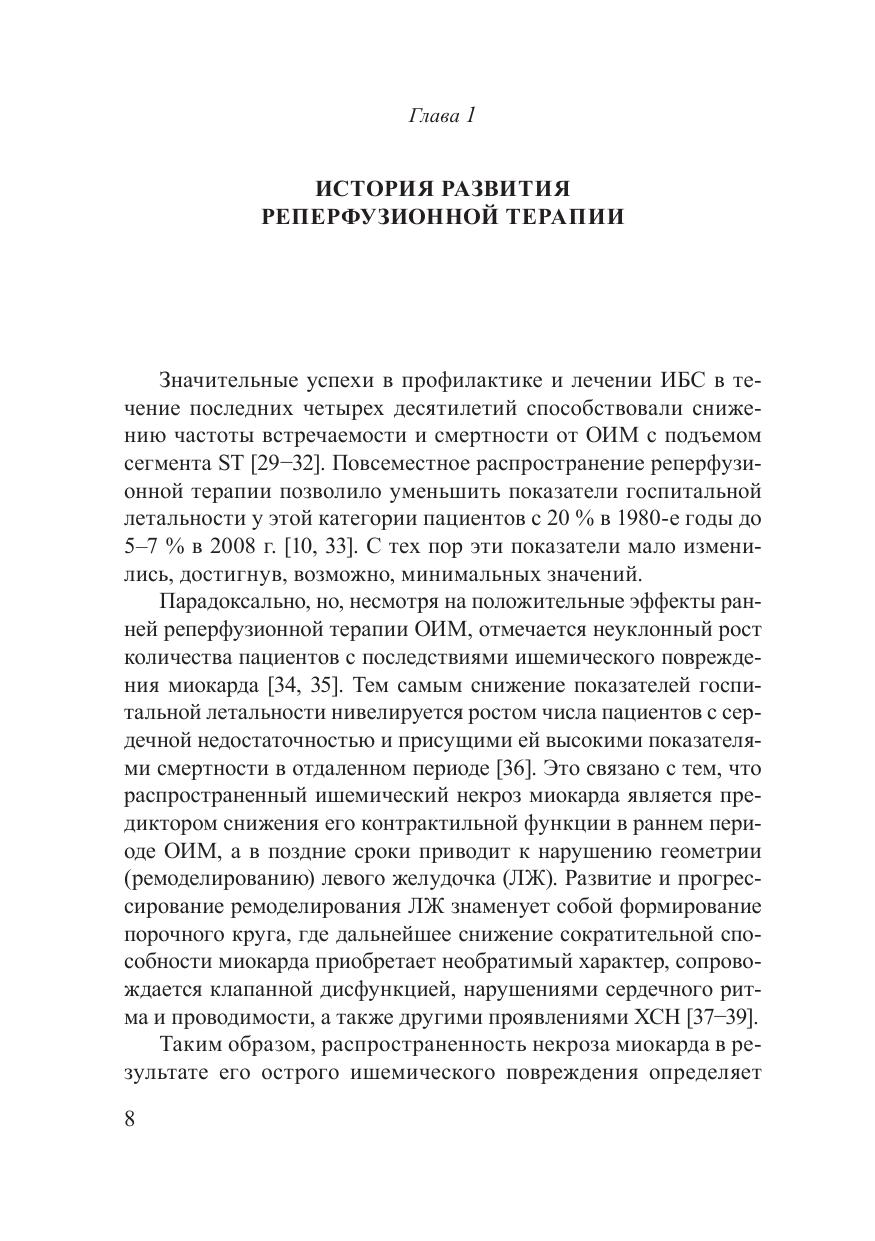 Глава 1

ИСТОРИЯ РАЗВИТИЯ РЕПЕРФУЗИОННОЙ ТЕРАПИИ

Значительные успехи в профилактике и лечении ИБС в течение последних четырех десятилетий способствовали снижению частоты встречаемости и смертности от ОИМ с подъемом сегмента ST [29–32]. Повсеместное распространение реперфузионной терапии позволило уменьшить показатели госпитальной летальности у этой категории пациентов с 20 % в 1980-е годы до 5–7 % в 2008 г. [10, 33]. С тех пор эти показатели мало изменились, достигнув, возможно, минимальных значений.

Парадоксально, но, несмотря на положительные эффекты ранней реперфузионной терапии ОИМ, отмечается неуклонный рост количества пациентов с последствиями ишемического повреждения миокарда [34, 35]. Тем самым снижение показателей госпитальной летальности нивелируется ростом числа пациентов с сердечной недостаточностью и присущими ей высокими показателями смертности в отдаленном периоде [36]. Это связано с тем, что распространенный ишемический некроз миокарда является предиктором снижения его контрактильной функции в раннем периоде ОИМ, а в поздние сроки приводит к нарушению геометрии (ремоделированию) левого желудочка (ЛЖ). Развитие и прогрессирование ремоделирования ЛЖ знаменует собой формирование порочного круга, где дальнейшее снижение сократительной способности миокарда приобретает необратимый характер, сопровождается клапанной дисфункцией, нарушениями сердечного ритма и проводимости, а также другими проявлениями ХСН [37–39].

Таким образом, распространенность некроза миокарда в результате его острого ишемического повреждения определяет

8